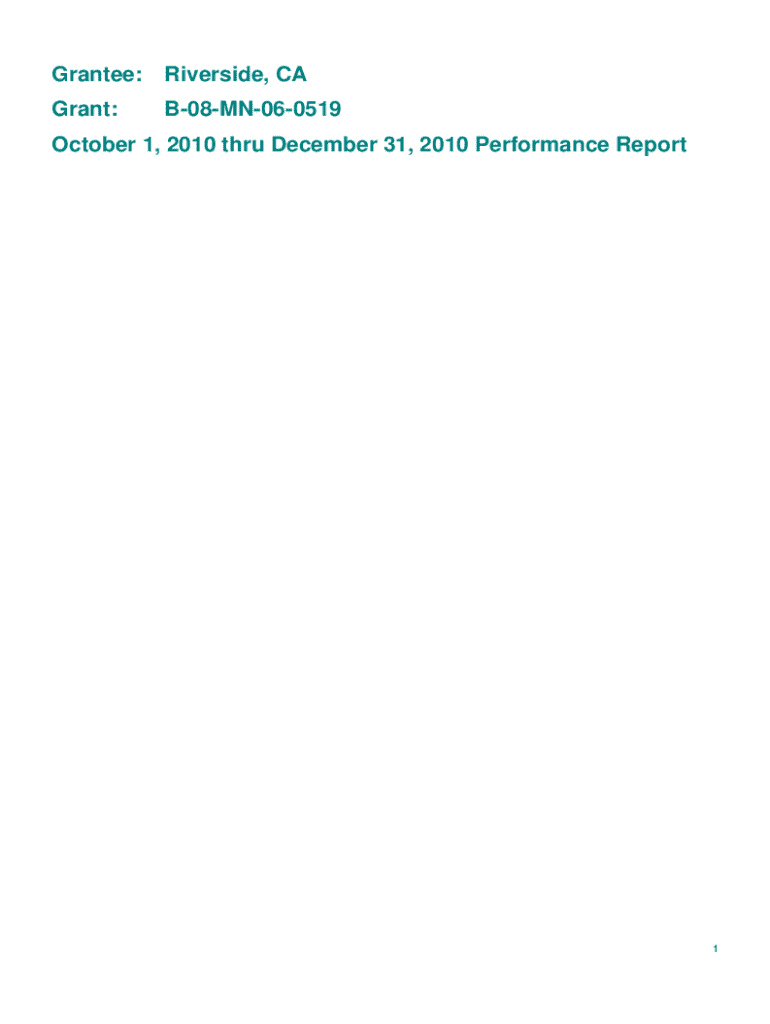 Grantee: Riverside, CA

Grant: B-08-MN-06-0519

October 1, 2010 thru December 31, 2010 Performance Report

1